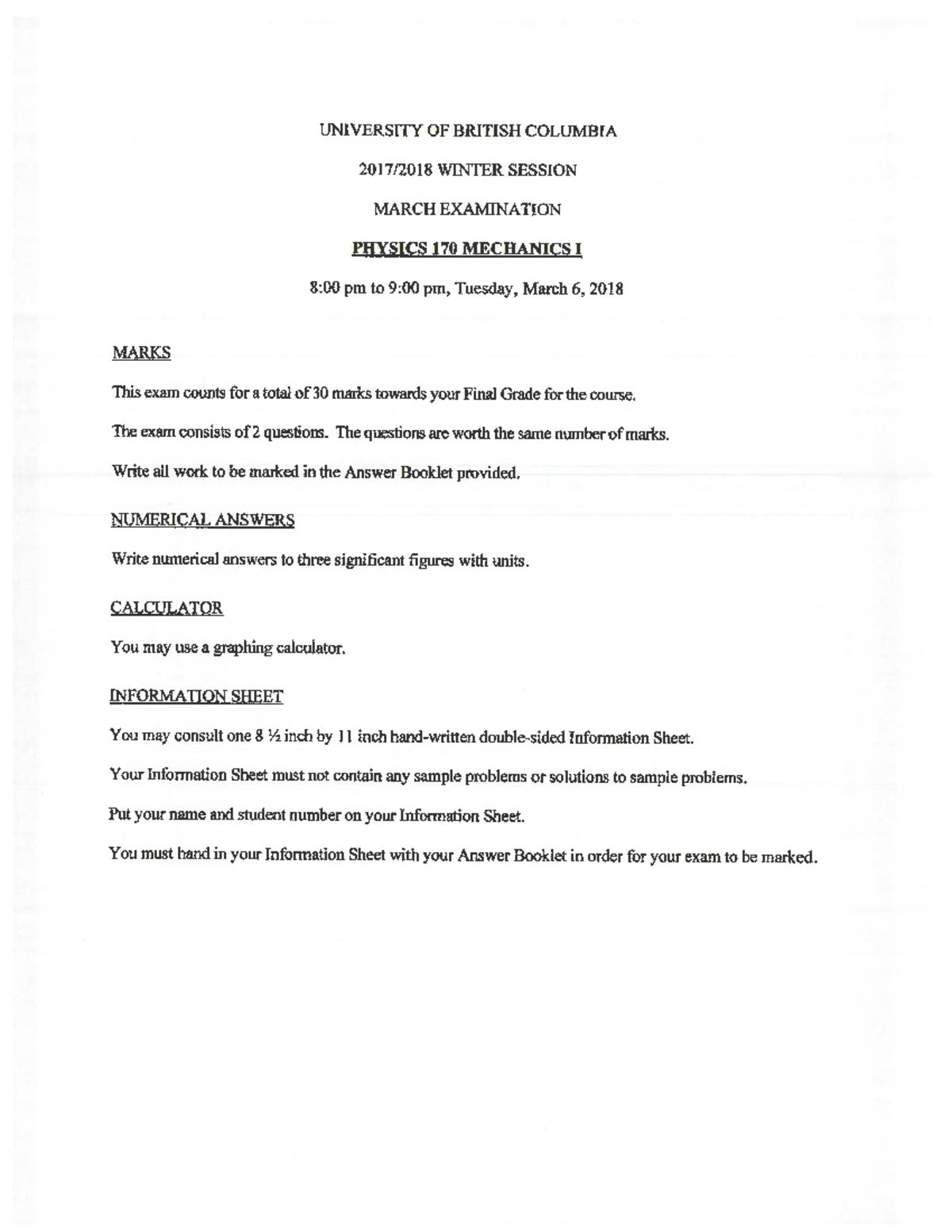 UNIVERSITY OF BRITISH COLUMBIA

2017/2018 WINTER SESSION

MARCH EXAMINATION

PHYSICS 170 MECHANICS I

8:00 pm to 9:00 pm, Tuesday, March 6, 2018

MARKS

This exam counts for a total of 30 marks towards your Final Grade for the course.

The exam consists of 2 questions. The questions are worth the same number of marks.

Write all work to be marked in the Answer Booklet provided.

NUMERICAL ANSWERS

Write numerical answers to three significant figures with units.

CALCULATOR

You may use a graphing calculator.

INFORMATION SHEET

You may consult one 8 ½ inch by 11 inch hand-written double-sided Information Sheet.

Your Information Sheet must not contain any sample problems or solutions to sample problems.

Put your name and student number on your Information Sheet.

You must hand in your Information Sheet with your Answer Booklet in order for your exam to be marked.